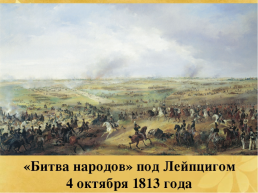 «Битва народов» под Лейпцигом
4 октября 1813 года